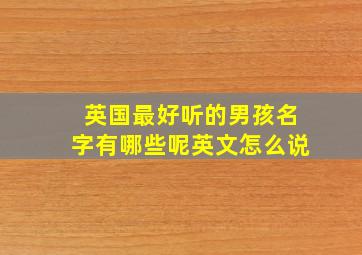 英国最好听的男孩名字有哪些呢英文怎么说